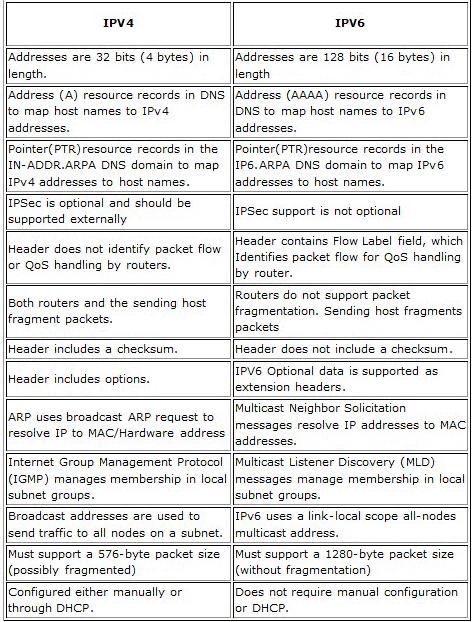 | IPV4 | IPV6 |
|---|---|
| Addresses are 32 bits (4 bytes) in length. | Addresses are 128 bits (16 bytes) in length |
| Address (A) resource records in DNS to map host names to IPv4 addresses. | Address (AAAA) resource records in DNS to map host names to IPv6 addresses. |
| Pointer(PTR)resource records in the IN-ADDR.ARPA DNS domain to map IPv4 addresses to host names. | Pointer(PTR)resource records in the IP6.ARPA DNS domain to map IPv6 addresses to host names. |
| IPSec is optional and should be supported externally | IPSec support is not optional |
| Header does not identify packet flow or QoS handling by routers. | Header contains Flow Label field, which Identifies packet flow for QoS handling by router. |
| Both routers and the sending host fragment packets. | Routers do not support packet fragmentation. Sending host fragments packets |
| Header includes a checksum. | Header does not include a checksum. |
| Header includes options. | IPV6 Optional data is supported as extension headers. |
| ARP uses broadcast ARP request to resolve IP to MAC/Hardware address | Multicast Neighbor Solicitation messages resolve IP addresses to MAC addresses. |
| Internet Group Management Protocol (IGMP) manages membership in local subnet groups. | Multicast Listener Discovery (MLD) messages manage membership in local subnet groups. |
| Broadcast addresses are used to send traffic to all nodes on a subnet. | IPv6 uses a link-local scope all-nodes multicast address. |
| Must support a 576-byte packet size (possibly fragmented) | Must support a 1280-byte packet size (without fragmentation) |
| Configured either manually or through DHCP. | Does not require manual configuration or DHCP. |